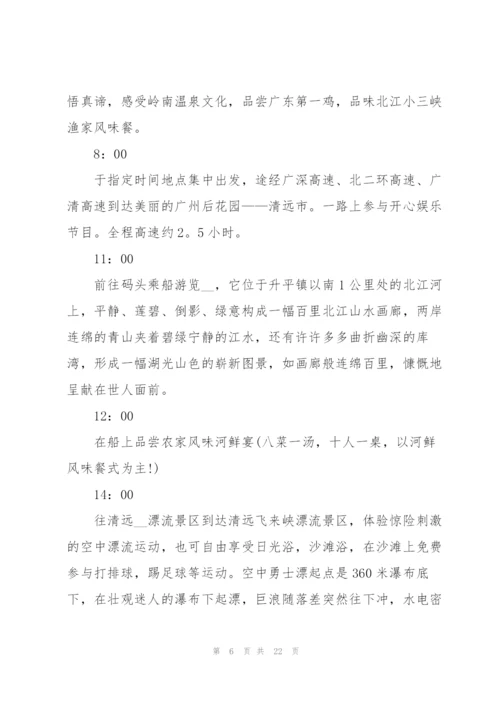 悟真谛，感受岭南温泉文化，品尝广东第一鸡，品味北江小三峡渔家风味餐。

8：00

于指定时间地点集中出发，途经广深高速、北二环高速、广清高速到达美丽的广州后花园——清远市。一路上参与开心娱乐节目。全程高速约2。5小时。

11：00

前往码头乘船游览__，它位于升平镇以南1公里处的北江河上，平静、莲碧、倒影、绿意构成一幅百里北江山水画廊，两岸连绵的青山夹着碧绿宁静的江水，还有许许多多曲折幽深的库湾，形成一幅湖光山色的崭新图景，如画廊般连绵百里，慷慨地呈献在世人面前。

12：00

在船上品尝农家风味河鲜宴(八菜一汤，十人一桌，以河鲜风味餐式为主!)

14：00

往清远__漂流景区到达清远飞来峡漂流景区，体验惊险刺激的空中漂流运动，也可自由享受日光浴，沙滩浴，在沙滩上免费参与打排球，踢足球等运动。空中勇士漂起点是360米瀑布底下，在壮观迷人的瀑布下起漂，巨浪随落差突然往下冲，水电密

第 6 页 共 22 页